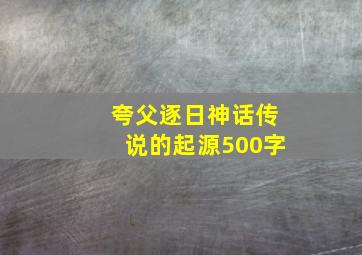 夸父逐日神话传说的起源500字